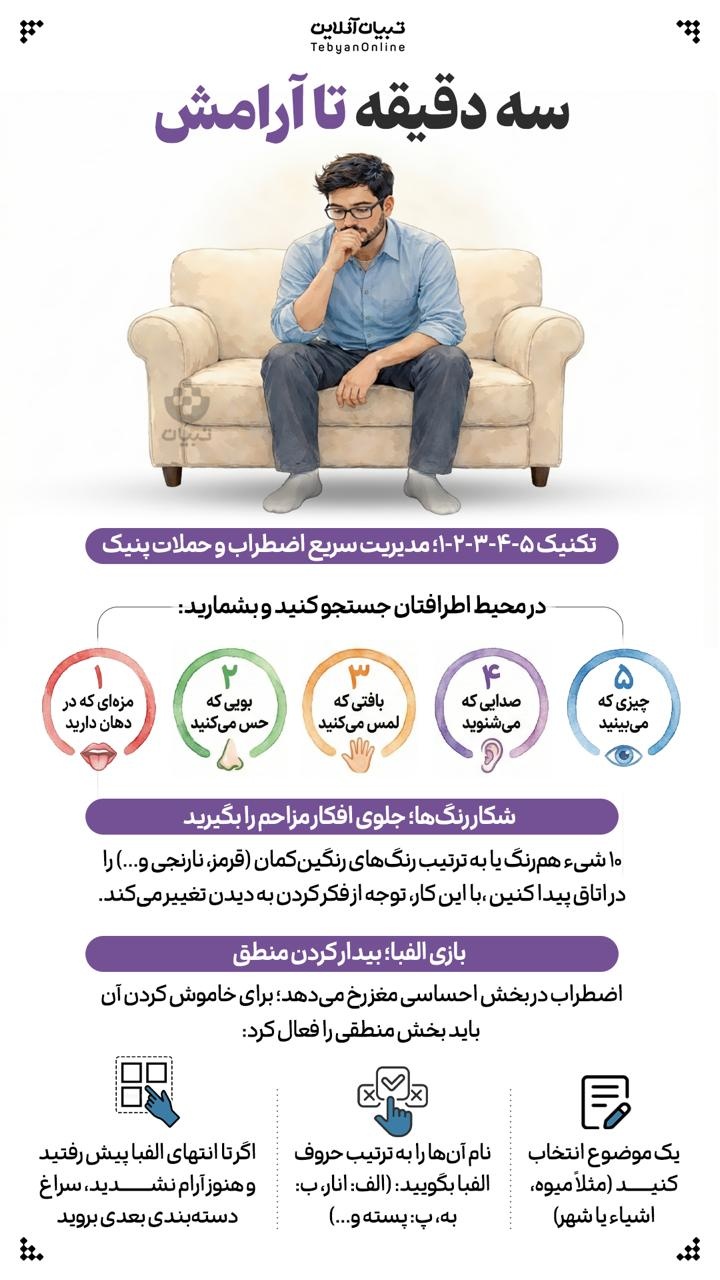 تبیان آنلاین
TebyanOnline

سه دقیقه تا آرامش

تبیان

تکنیک ۵-۴-۳-۲-۱؛ مدیریت سریع اضطراب و حملات پنیک

در محیط اطرافتان جستجو کنید و بشمارید:

۵ چیزی که می‌بینید

۴ صدایی که می‌شنوید

۳ بافتی که لمس می‌کنید

۲ بویی که حس می‌کنید

۱ مزه‌ای که در دهان دارید

شکار رنگ‌ها؛ جلوی افکار مزاحم را بگیرید

۱۰ شیء هم‌رنگ یا به ترتیب رنگ‌های رنگین‌کمان (قرمز، نارنجی و...) را در اتاق پیدا کنین، با این کار، توجه از فکر کردن به دیدن تغییر می‌کند.

بازی الفبا؛ بیدار کردن منطق

اضطراب در بخش احساسی مغز رخ می‌دهد؛ برای خاموش کردن آن باید بخش منطقی را فعال کرد:

یک موضوع انتخاب کنید (مثلاً میوه، اشیاء یا شهر)

نام آن‌ها را به ترتیب حروف الفبا بگویید: (الف: انار، ب: به، پ: پسته و...)

اگر تا انتهای الفبا پیش رفتید و هنوز آرام نشدید، سراغ دسته‌بندی بعدی بروید